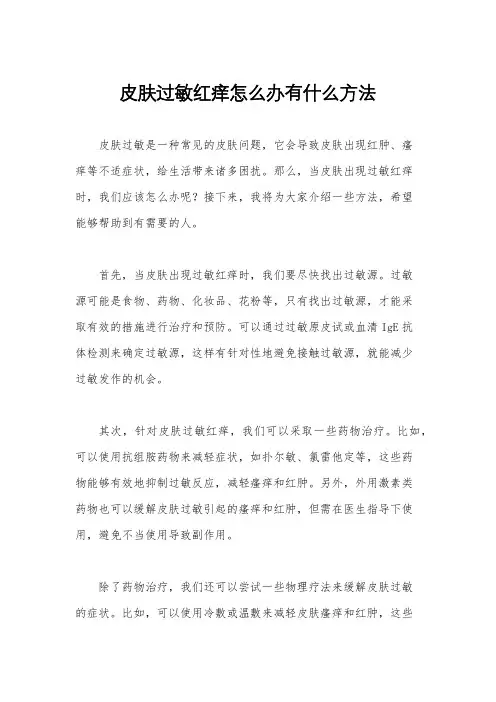 皮肤过敏红痒怎么办有什么方法

皮肤过敏是一种常见的皮肤问题，它会导致皮肤出现红肿、瘙痒等不适症状，给生活带来诸多困扰。那么，当皮肤出现过敏红痒时，我们应该怎么办呢？接下来，我将为大家介绍一些方法，希望能够帮助到有需要的人。

首先，当皮肤出现过敏红痒时，我们要尽快找出过敏源。过敏源可能是食物、药物、化妆品、花粉等，只有找出过敏源，才能采取有效的措施进行治疗和预防。可以通过过敏原皮试或血清 IgE 抗体检测来确定过敏源，这样有针对性地避免接触过敏源，就能减少过敏发作的机会。

其次，针对皮肤过敏红痒，我们可以采取一些药物治疗。比如，可以使用抗组胺药物来减轻症状，如扑尔敏、氯雷他定等，这些药物能够有效地抑制过敏反应，减轻瘙痒和红肿。另外，外用激素类药物也可以缓解皮肤过敏引起的瘙痒和红肿，但需在医生指导下使用，避免不当使用导致副作用。

除了药物治疗，我们还可以尝试一些物理疗法来缓解皮肤过敏的症状。比如，可以使用冷敷或温敷来减轻皮肤瘙痒和红肿，这些